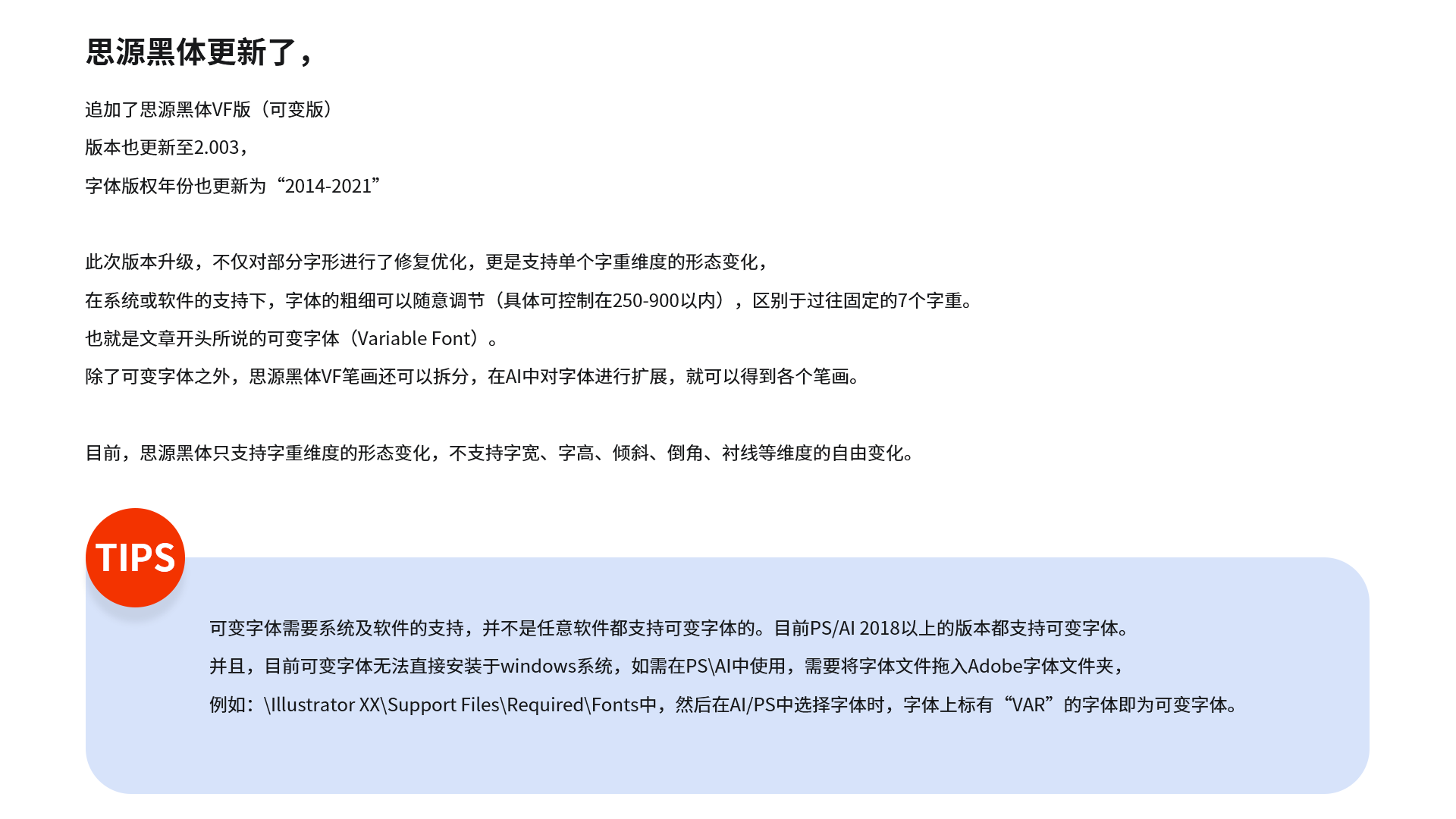 思源黑体更新了，

追加了思源黑体VF版（可变版）

版本也更新至2.003，

字体版权年份也更新为“2014-2021”

此次版本升级，不仅对部分字形进行了修复优化，更是支持单个字重维度的形态变化，

在系统或软件的支持下，字体的粗细可以随意调节（具体可控制在250-900以内），区别于过往固定的7个字重。

也就是文章开头所说的可变字体（Variable Font）。

除了可变字体之外，思源黑体VF笔画还可以拆分，在AI中对字体进行扩展，就可以得到各个笔画。

目前，思源黑体只支持字重维度的形态变化，不支持字宽、字高、倾斜、倒角、衬线等维度的自由变化。

TIPS

可变字体需要系统及软件的支持，并不是任意软件都支持可变字体的。目前PS/AI 2018以上的版本都支持可变字体。

并且，目前可变字体无法直接安装于windows系统，如需在PS\AI中使用，需要将字体文件拖入Adobe字体文件夹，

例如：\Illustrator XX\Support Files\Required\Fonts中，然后在AI/PS中选择字体时，字体上标有“VAR”的字体即为可变字体。